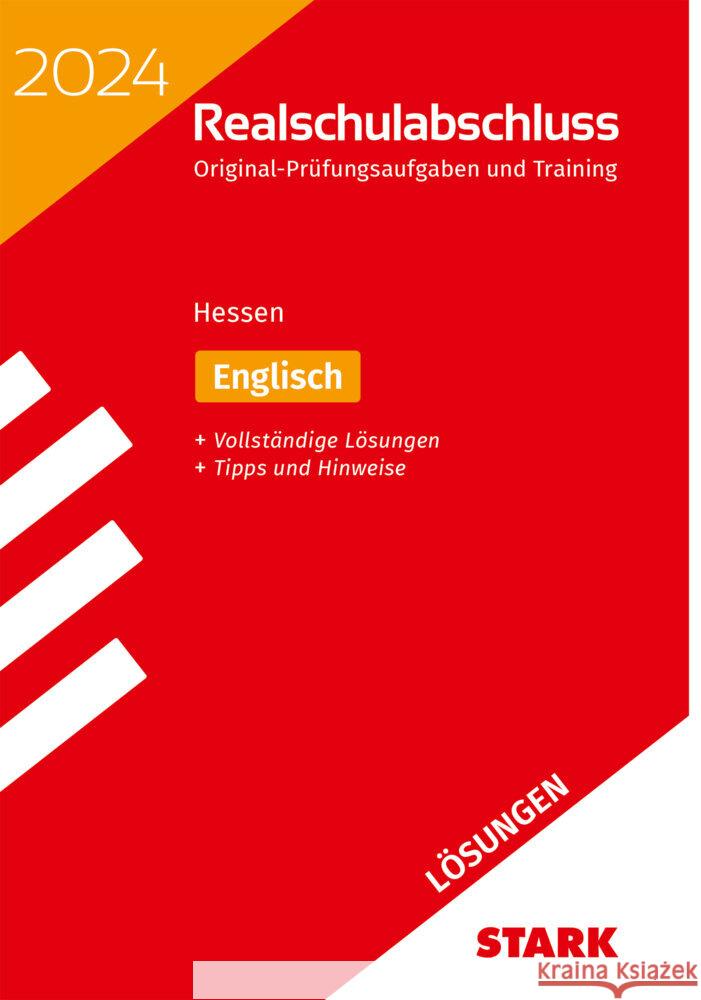 2024

Realschulabschluss
Original-Prüfungsaufgaben und Training

Hessen

Englisch

+ Vollständige Lösungen
+ Tipps und Hinweise

LÖSUNGEN

STARK